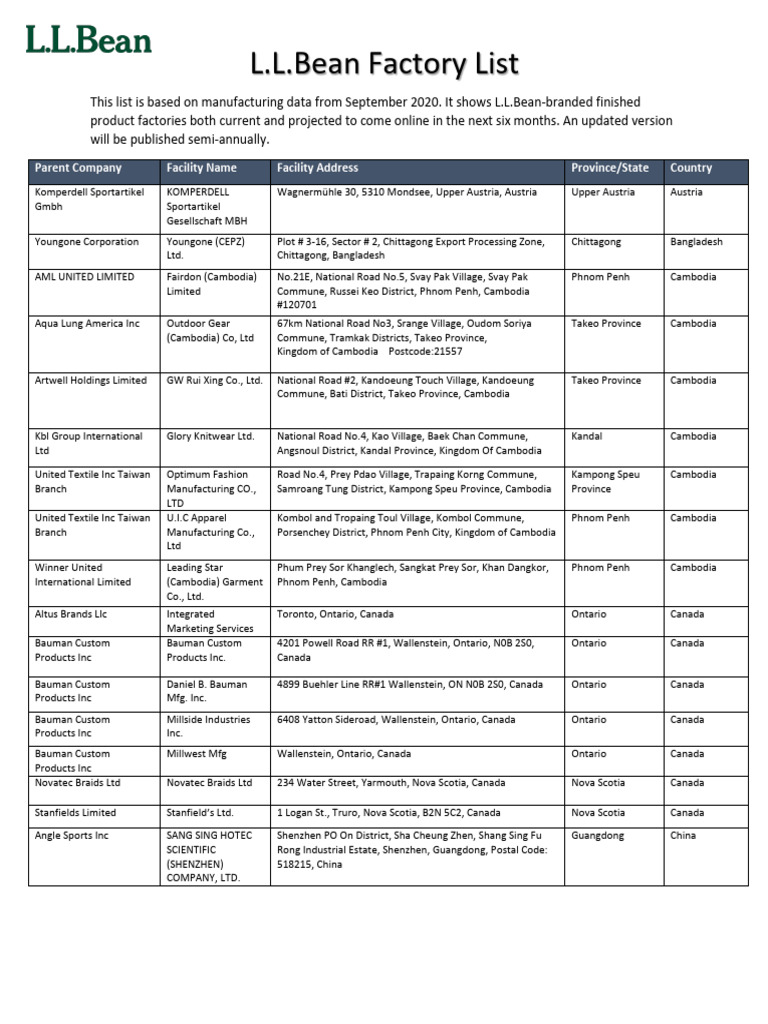 L.L.Bean

L.L.Bean Factory List

This list is based on manufacturing data from September 2020. It shows L.L.Bean-branded finished product factories both current and projected to come online in the next six months. An updated version will be published semi-annually.

| Parent Company | Facility Name | Facility Address | Province/State | Country |
|---|---|---|---|---|
| Komperdell Sportartikel Gmbh | KOMPERDELL Sportartikel Gesellschaft MBH | Wagnermühle 30, 5310 Mondsee, Upper Austria, Austria | Upper Austria | Austria |
| Youngone Corporation | Youngone (CEPZ) Ltd. | Plot # 3-16, Sector # 2, Chittagong Export Processing Zone, Chittagong, Bangladesh | Chittagong | Bangladesh |
| AML UNITED LIMITED | Fairdon (Cambodia) Limited | No.21E, National Road No.5, Svay Pak Village, Svay Pak Commune, Russei Keo District, Phnom Penh, Cambodia #120701 | Phnom Penh | Cambodia |
| Aqua Lung America Inc | Outdoor Gear (Cambodia) Co, Ltd | 67km National Road No3, Srange Village, Oudom Soriya Commune, Tramkak Districts, Takeo Province, Kingdom of Cambodia Postcode:21557 | Takeo Province | Cambodia |
| Artwell Holdings Limited | GW Rui Xing Co., Ltd. | National Road #2, Kandoeung Touch Village, Kandoeung Commune, Bati District, Takeo Province, Cambodia | Takeo Province | Cambodia |
| Kbl Group International Ltd | Glory Knitwear Ltd. | National Road No.4, Kao Village, Baek Chan Commune, Angsnoul District, Kandal Province, Kingdom Of Cambodia | Kandal | Cambodia |
| United Textile Inc Taiwan Branch | Optimum Fashion Manufacturing CO., LTD | Road No.4, Prey Pdao Village, Trapaing Korng Commune, Samroang Tung District, Kampong Speu Province, Cambodia | Kampong Speu Province | Cambodia |
| United Textile Inc Taiwan Branch | U.I.C Apparel Manufacturing Co., Ltd | Kombol and Tropaing Toul Village, Kombol Commune, Porsenchey District, Phnom Penh City, Kingdom of Cambodia | Phnom Penh | Cambodia |
| Winner United International Limited | Leading Star (Cambodia) Garment Co., Ltd. | Phum Prey Sor Khanglech, Sangkat Prey Sor, Khan Dangkor, Phnom Penh, Cambodia | Phnom Penh | Cambodia |
| Altus Brands Llc | Integrated Marketing Services | Toronto, Ontario, Canada | Ontario | Canada |
| Bauman Custom Products Inc | Bauman Custom Products Inc. | 4201 Powell Road RR #1, Wallenstein, Ontario, N0B 2S0, Canada | Ontario | Canada |
| Bauman Custom Products Inc | Daniel B. Bauman Mfg. Inc. | 4899 Buehler Line RR#1 Wallenstein, ON N0B 2S0, Canada | Ontario | Canada |
| Bauman Custom Products Inc | Millside Industries Inc. | 6408 Yatton Sideroad, Wallenstein, Ontario, Canada | Ontario | Canada |
| Bauman Custom Products Inc | Millwest Mfg | Wallenstein, Ontario, Canada | Ontario | Canada |
| Novatec Braids Ltd | Novatec Braids Ltd | 234 Water Street, Yarmouth, Nova Scotia, Canada | Nova Scotia | Canada |
| Stanfields Limited | Stanfield's Ltd. | 1 Logan St., Truro, Nova Scotia, B2N 5C2, Canada | Nova Scotia | Canada |
| Angle Sports Inc | SANG SING HOTEC SCIENTIFIC (SHENZHEN) COMPANY, LTD. | Shenzhen PO On District, Sha Cheung Zhen, Shang Sing Fu Rong Industrial Estate, Shenzhen, Guangdong, Postal Code: 518215, China | Guangdong | China |